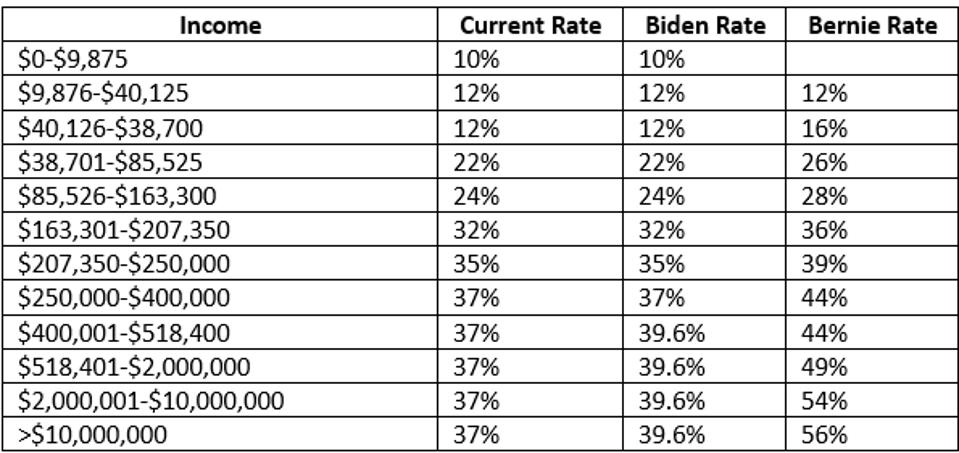 | Income | Current Rate | Biden Rate | Bernie Rate |
|---|---|---|---|
| \$0-\$9,875 | 10% | 10% | |
| \$9,876-\$40,125 | 12% | 12% | 12% |
| \$40,126-\$38,700 | 12% | 12% | 16% |
| \$38,701-\$85,525 | 22% | 22% | 26% |
| \$85,526-\$163,300 | 24% | 24% | 28% |
| \$163,301-\$207,350 | 32% | 32% | 36% |
| \$207,350-\$250,000 | 35% | 35% | 39% |
| \$250,000-\$400,000 | 37% | 37% | 44% |
| \$400,001-\$518,400 | 37% | 39.6% | 44% |
| \$518,401-\$2,000,000 | 37% | 39.6% | 49% |
| \$2,000,001-\$10,000,000 | 37% | 39.6% | 54% |
| >\$10,000,000 | 37% | 39.6% | 56% |